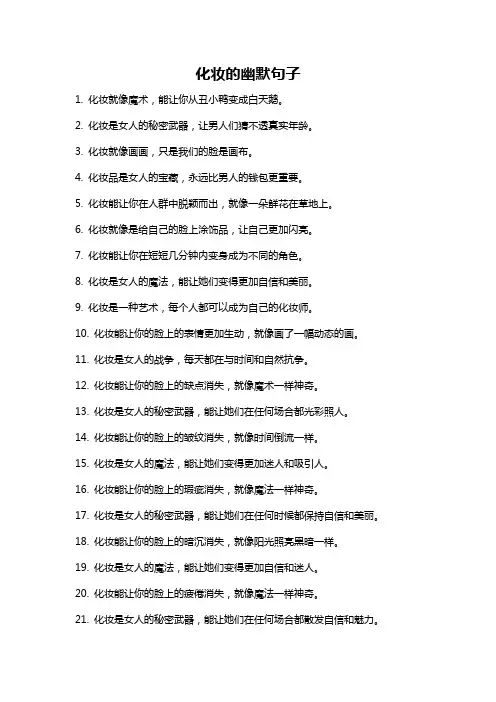 化妆的幽默句子

1. 化妆就像魔术，能让你从丑小鸭变成白天鹅。

2. 化妆是女人的秘密武器，让男人们猜不透真实年龄。

3. 化妆就像画画，只是我们的脸是画布。

4. 化妆品是女人的宝藏，永远比男人的钱包更重要。

5. 化妆能让你在人群中脱颖而出，就像一朵鲜花在草地上。

6. 化妆就像是给自己的脸上涂饰品，让自己更加闪亮。

7. 化妆能让你在短短几分钟内变身成为不同的角色。

8. 化妆是女人的魔法，能让她们变得更加自信和美丽。

9. 化妆是一种艺术，每个人都可以成为自己的化妆师。

10. 化妆能让你的脸上的表情更加生动，就像画了一幅动态的画。

11. 化妆是女人的战争，每天都在与时间和自然抗争。

12. 化妆能让你的脸上的缺点消失，就像魔术一样神奇。

13. 化妆是女人的秘密武器，能让她们在任何场合都光彩照人。

14. 化妆能让你的脸上的皱纹消失，就像时间倒流一样。

15. 化妆是女人的魔法，能让她们变得更加迷人和吸引人。

16. 化妆能让你的脸上的瑕疵消失，就像魔法一样神奇。

17. 化妆是女人的秘密武器，能让她们在任何时候都保持自信和美丽。

18. 化妆能让你的脸上的暗沉消失，就像阳光照亮黑暗一样。

19. 化妆是女人的魔法，能让她们变得更加自信和迷人。

20. 化妆能让你的脸上的疲倦消失，就像魔法一样神奇。

21. 化妆是女人的秘密武器，能让她们在任何场合都散发自信和魅力。